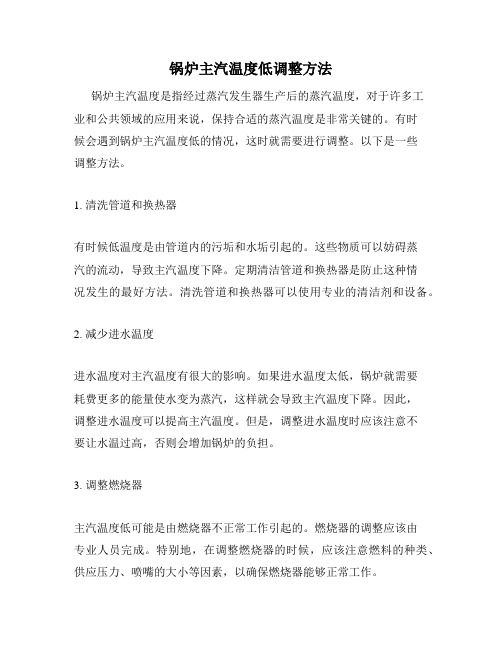 锅炉主汽温度低调整方法

锅炉主汽温度是指经过蒸汽发生器生产后的蒸汽温度，对于许多工业和公共领域的应用来说，保持合适的蒸汽温度是非常关键的。有时候会遇到锅炉主汽温度低的情况，这时就需要进行调整。以下是一些调整方法。

1. 清洗管道和换热器

有时候低温度是由管道内的污垢和水垢引起的。这些物质可以妨碍蒸汽的流动，导致主汽温度下降。定期清洁管道和换热器是防止这种情况发生的最好方法。清洗管道和换热器可以使用专业的清洁剂和设备。

2. 减少进水温度

进水温度对主汽温度有很大的影响。如果进水温度太低，锅炉就需要耗费更多的能量使水变为蒸汽，这样就会导致主汽温度下降。因此，调整进水温度可以提高主汽温度。但是，调整进水温度时应该注意不要让水温过高，否则会增加锅炉的负担。

3. 调整燃烧器

主汽温度低可能是由燃烧器不正常工作引起的。燃烧器的调整应该由专业人员完成。特别地，在调整燃烧器的时候，应该注意燃料的种类、供应压力、喷嘴的大小等因素，以确保燃烧器能够正常工作。